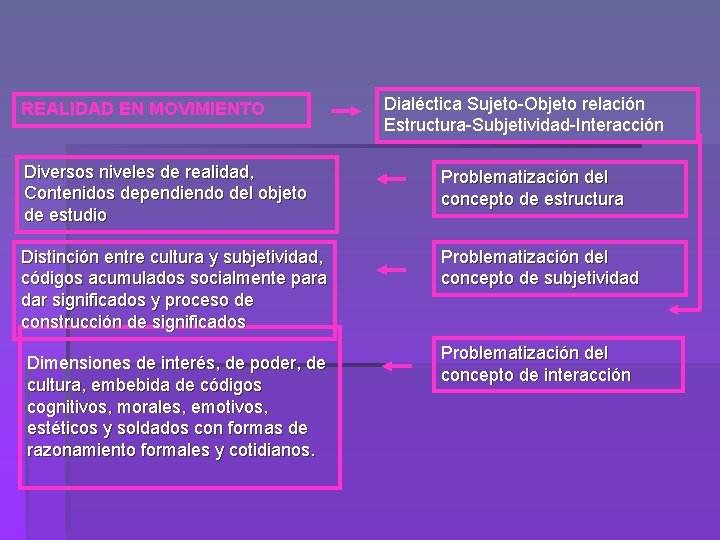 REALIDAD EN MOVIMIENTO

Dialéctica Sujeto-Objeto relación Estructura-Subjetividad-Interacción

Diversos niveles de realidad, Contenidos dependiendo del objeto de estudio

Problematización del concepto de estructura

Distinción entre cultura y subjetividad, códigos acumulados socialmente para dar significados y proceso de construcción de significados

Problematización del concepto de subjetividad

Dimensiones de interés, de poder, de cultura, embebida de códigos cognitivos, morales, emotivos, estéticos y soldados con formas de razonamiento formales y cotidianos.

Problematización del concepto de interacción